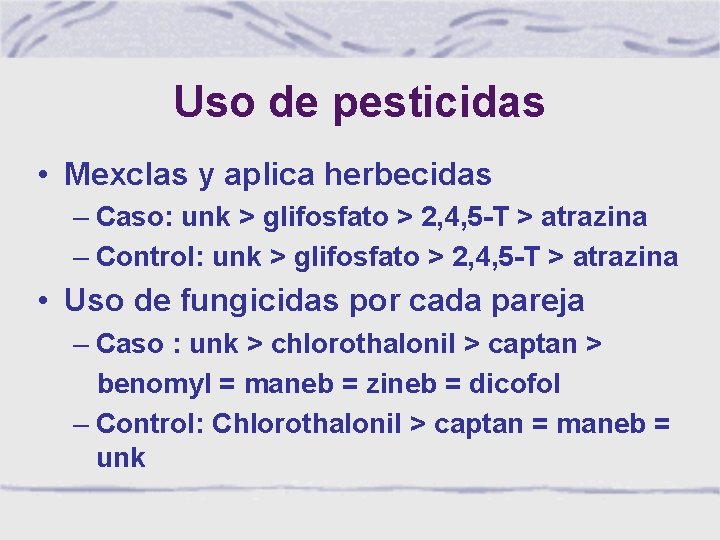 Uso de pesticidas

• Mexclas y aplica herbecidas
  – Caso: unk > glifosfato > 2,4,5-T > atrazina
  – Control: unk > glifosfato > 2,4,5-T > atrazina
• Uso de fungicidas por cada pareja
  – Caso : unk > chlorothalonil > captan > benomyl = maneb = zineb = dicofol
  – Control: Chlorothalonil > captan = maneb = unk